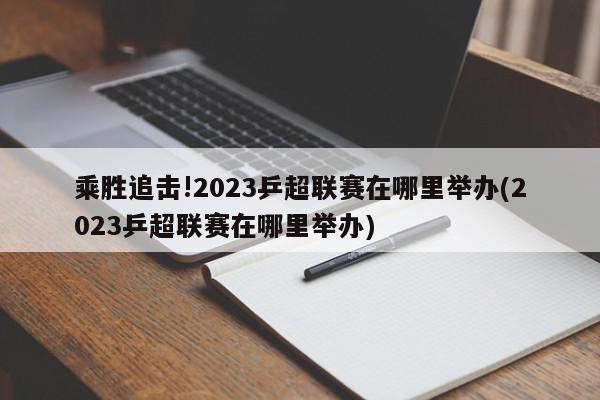 乘胜追击!2023乒超联赛在哪里举办(2023乒超联赛在哪里举办)